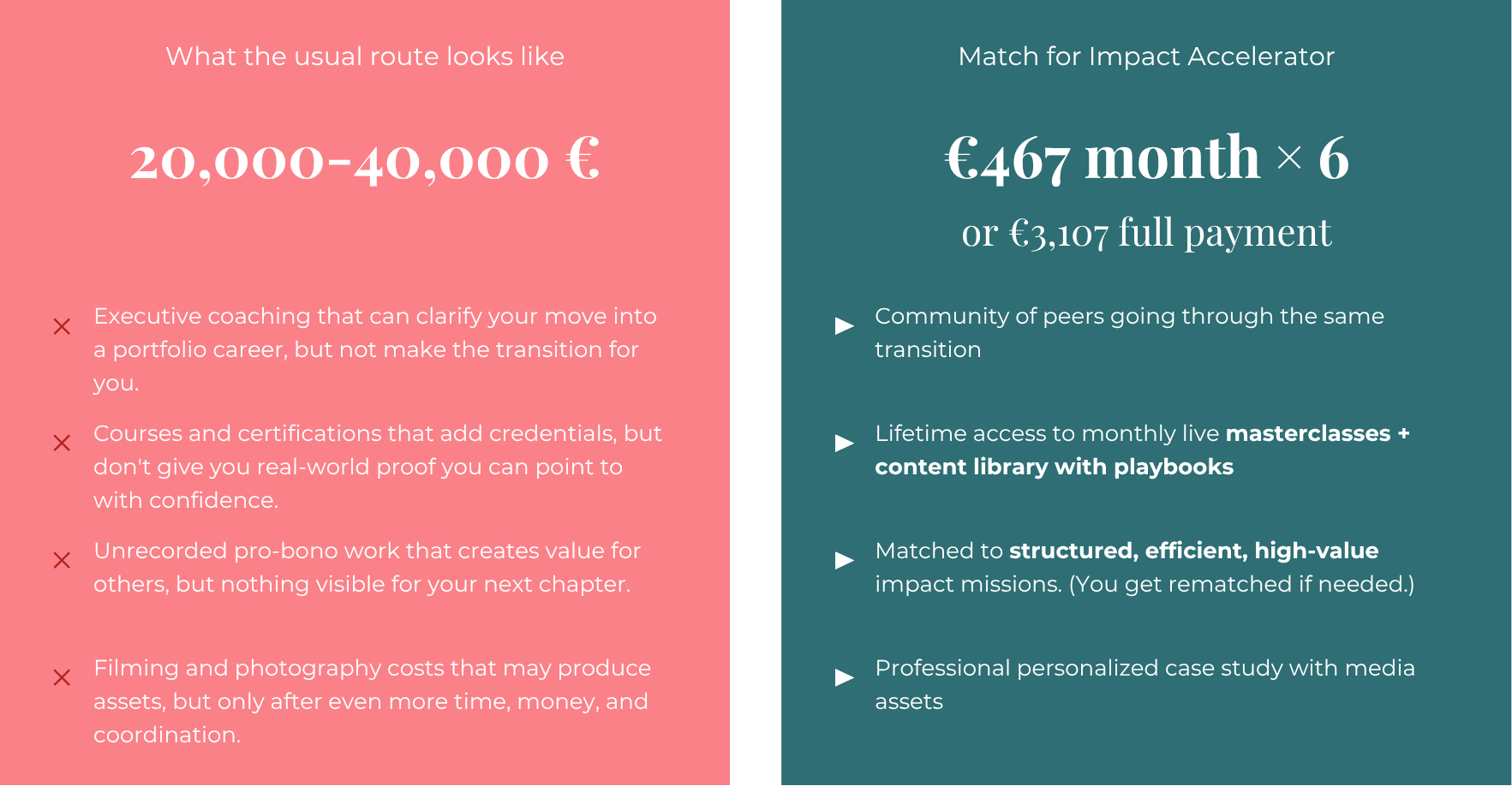 What the usual route looks like

20,000-40,000 €

× Executive coaching that can clarify your move into a portfolio career, but not make the transition for you.

× Courses and certifications that add credentials, but don't give you real-world proof you can point to with confidence.

× Unrecorded pro-bono work that creates value for others, but nothing visible for your next chapter.

× Filming and photography costs that may produce assets, but only after even more time, money, and coordination.

Match for Impact Accelerator

€467 month × 6

or €3,107 full payment

▶ Community of peers going through the same transition

▶ Lifetime access to monthly live masterclasses + content library with playbooks

▶ Matched to structured, efficient, high-value impact missions. (You get rematched if needed.)

▶ Professional personalized case study with media assets